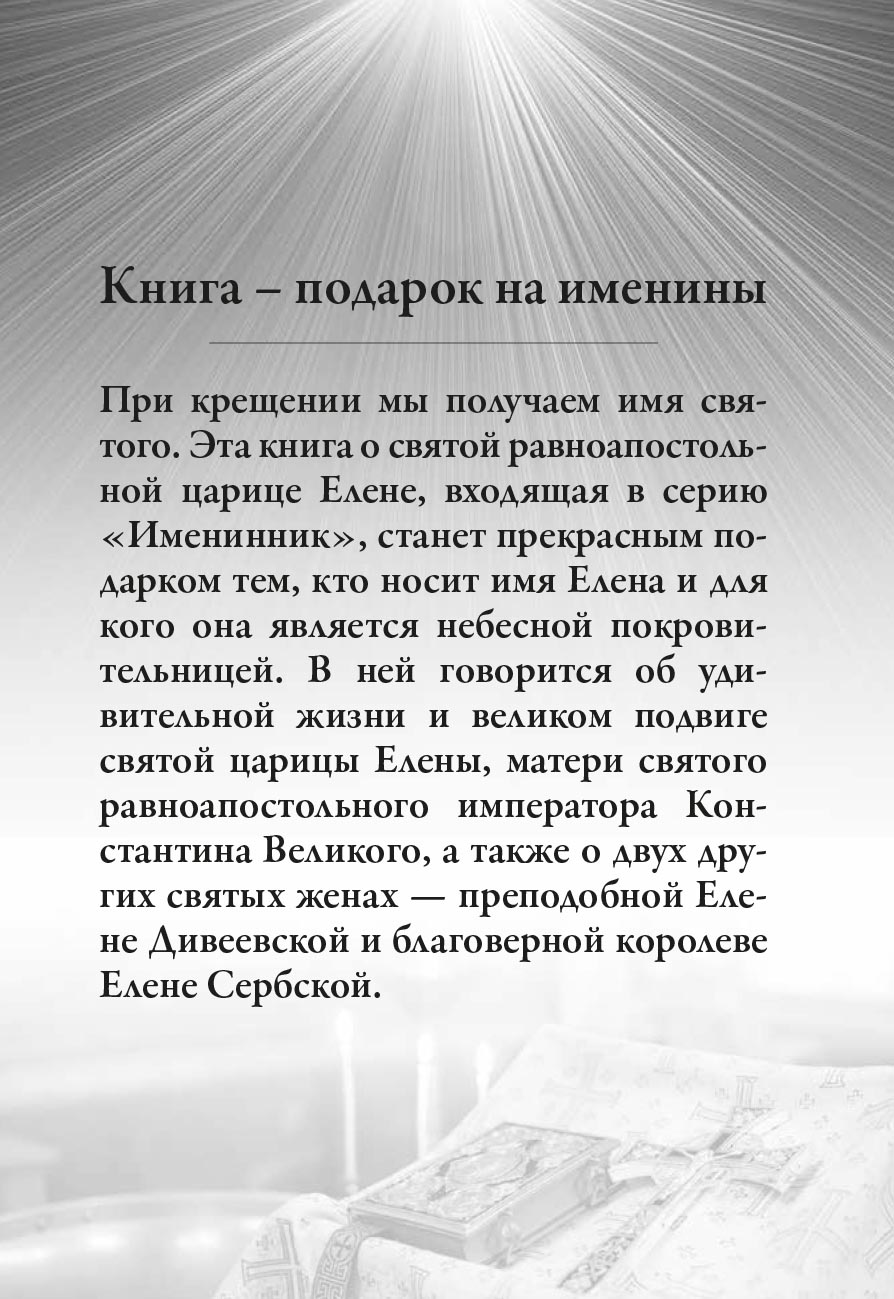 Книга – подарок на именины

При крещении мы получаем имя святого. Эта книга о святой равноапостольной царице Елене, входящая в серию «Именинник», станет прекрасным подарком тем, кто носит имя Елена и для кого она является небесной покровительницей. В ней говорится об удивительной жизни и великом подвиге святой царицы Елены, матери святого равноапостольного императора Константина Великого, а также о двух других святых женах — преподобной Елене Дивеевской и благоверной королеве Елене Сербской.